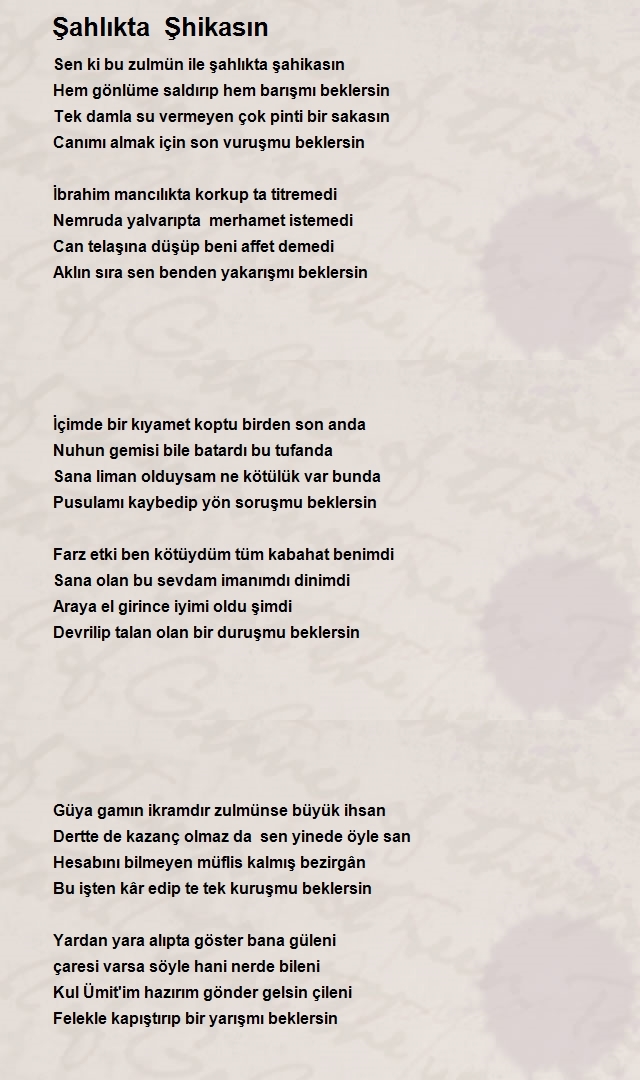 Şahlıkta Şhikasın

Sen ki bu zulmün ile şahlıkta şahikasın
Hem gönlüme saldırıp hem barışmı beklersin
Tek damla su vermeyen çok pinti bir sakasın
Canımı almak için son vuruşmu beklersin

İbrahim mancılıkta korkup ta titremedi
Nemruda yalvarıpta merhamet istemedi
Can telaşına düşüp beni affet demedi
Aklın sıra sen benden yakarışmı beklersin

İçimde bir kıyamet koptu birden son anda
Nuhun gemisi bile batardı bu tufanda
Sana liman olduysam ne kötülük var bunda
Pusulamı kaybedip yön soruşmu beklersin

Farz etki ben kötüydüm tüm kabahat benimdi
Sana olan bu sevdam imanımdı dinimdi
Araya el girince iyimi oldu şimdi
Devrilip talan olan bir duruşmu beklersin

Güya gamın ikramdır zulmünse büyük ihsan
Dertte de kazanç olmaz da sen yinede öyle san
Hesabını bilmeyen müflis kalmış bezirgân
Bu işten kâr edip te tek kuruşmu beklersin

Yardan yara alıpta göster bana güleni
çaresi varsa söyle hani nerde bileni
Kul Ümit'im hazırım gönder gelsin çileni
Felekle kapıştırıp bir yarışmı beklersin